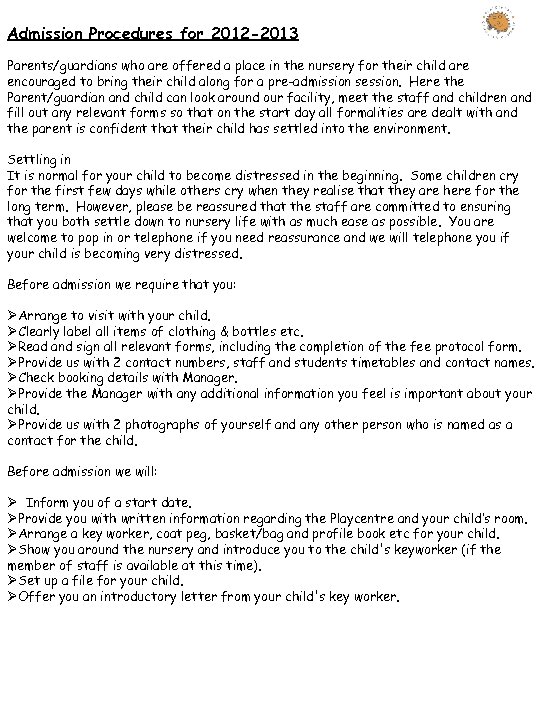 Admission Procedures for 2012-2013

Parents/guardians who are offered a place in the nursery for their child are encouraged to bring their child along for a pre-admission session. Here the Parent/guardian and child can look around our facility, meet the staff and children and fill out any relevant forms so that on the start day all formalities are dealt with and the parent is confident that their child has settled into the environment.

Settling in
It is normal for your child to become distressed in the beginning. Some children cry for the first few days while others cry when they realise that they are here for the long term. However, please be reassured that the staff are committed to ensuring that you both settle down to nursery life with as much ease as possible. You are welcome to pop in or telephone if you need reassurance and we will telephone you if your child is becoming very distressed.

Before admission we require that you:

➢Arrange to visit with your child.
➢Clearly label all items of clothing & bottles etc.
➢Read and sign all relevant forms, including the completion of the fee protocol form.
➢Provide us with 2 contact numbers, staff and students timetables and contact names.
➢Check booking details with Manager.
➢Provide the Manager with any additional information you feel is important about your child.
➢Provide us with 2 photographs of yourself and any other person who is named as a contact for the child.

Before admission we will:

➢ Inform you of a start date.
➢Provide you with written information regarding the Playcentre and your child's room.
➢Arrange a key worker, coat peg, basket/bag and profile book etc for your child.
➢Show you around the nursery and introduce you to the child's keyworker (if the member of staff is available at this time).
➢Set up a file for your child.
➢Offer you an introductory letter from your child's key worker.